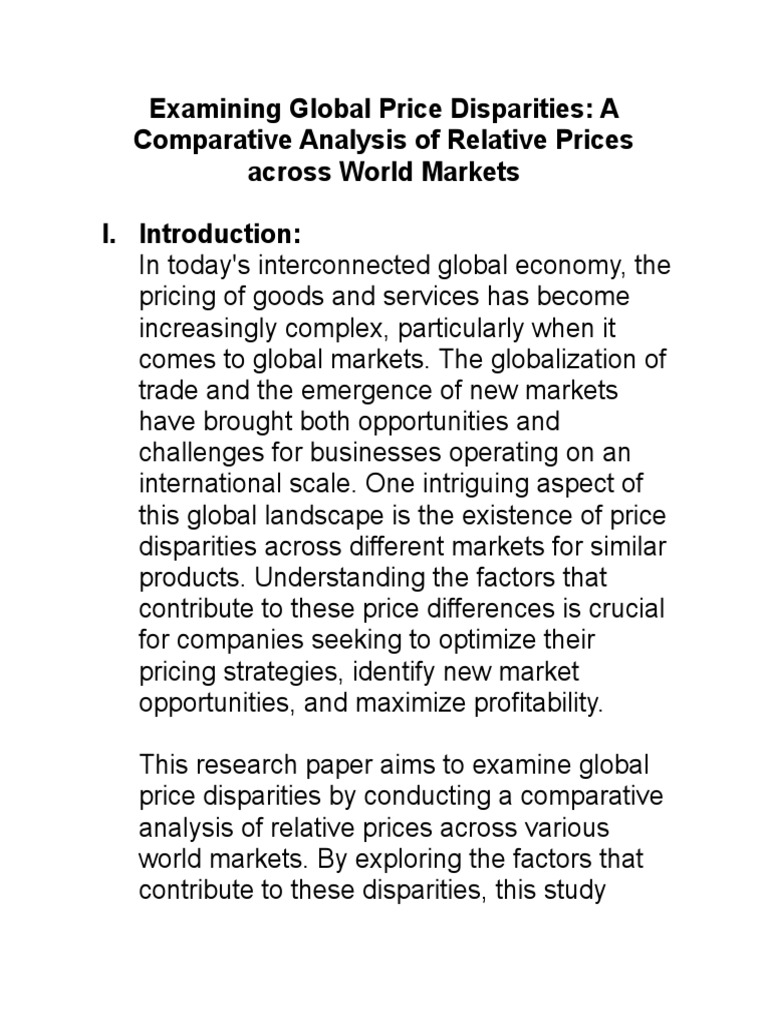 Examining Global Price Disparities: A Comparative Analysis of Relative Prices across World Markets

I. Introduction:
In today's interconnected global economy, the pricing of goods and services has become increasingly complex, particularly when it comes to global markets. The globalization of trade and the emergence of new markets have brought both opportunities and challenges for businesses operating on an international scale. One intriguing aspect of this global landscape is the existence of price disparities across different markets for similar products. Understanding the factors that contribute to these price differences is crucial for companies seeking to optimize their pricing strategies, identify new market opportunities, and maximize profitability.

This research paper aims to examine global price disparities by conducting a comparative analysis of relative prices across various world markets. By exploring the factors that contribute to these disparities, this study